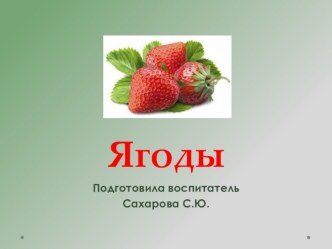 Ягоды

Подготовила воспитатель Сахарова С.Ю.